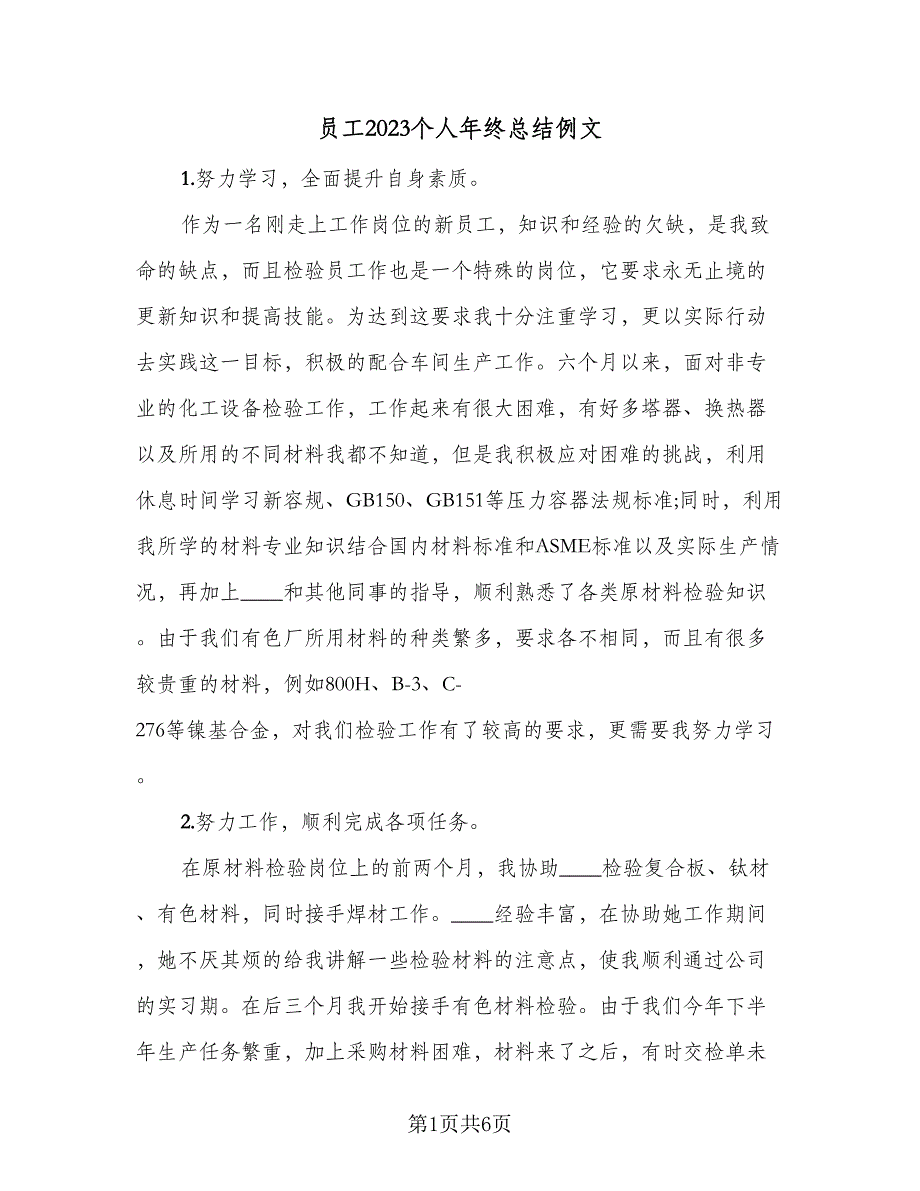 员工2023个人年终总结例文

1.努力学习，全面提升自身素质。

作为一名刚走上工作岗位的新员工，知识和经验的欠缺，是我致命的缺点，而且检验员工作也是一个特殊的岗位，它要求永无止境的更新知识和提高技能。为达到这要求我十分注重学习，更以实际行动去实践这一目标，积极的配合车间生产工作。六个月以来，面对非专业的化工设备检验工作，工作起来有很大困难，有好多塔器、换热器以及所用的不同材料我都不知道，但是我积极应对困难的挑战，利用休息时间学习新容规、GB150、GB151等压力容器法规标准;同时，利用我所学的材料专业知识结合国内材料标准和ASME标准以及实际生产情况，再加上____和其他同事的指导，顺利熟悉了各类原材料检验知识。由于我们有色厂所用材料的种类繁多，要求各不相同，而且有很多较贵重的材料，例如800H、B-3、C-276等镍基合金，对我们检验工作有了较高的要求，更需要我努力学习。

2.努力工作，顺利完成各项任务。

在原材料检验岗位上的前两个月，我协助____检验复合板、钛材、有色材料，同时接手焊材工作。____经验丰富，在协助她工作期间，她不厌其烦的给我讲解一些检验材料的注意点，使我顺利通过公司的实习期。在后三个月我开始接手有色材料检验。由于我们今年下半年生产任务繁重，加上采购材料困难，材料来了之后，有时交检单未

第1页共6页